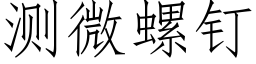 测微螺钉